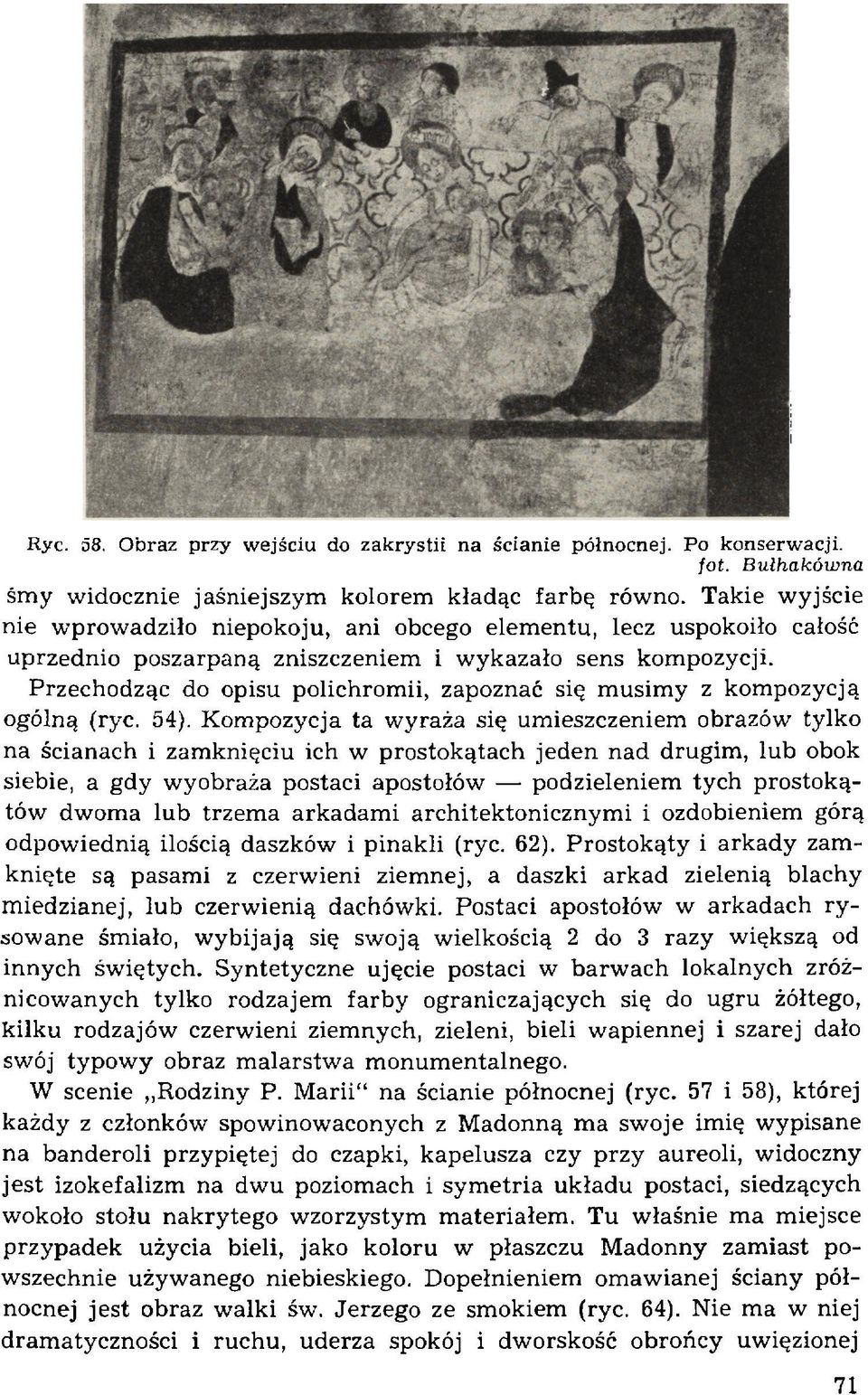 Ryc. 58. Obraz przy wejściu do zakrystii na ścianie północnej. Po konserwacji. fot. Bułhakówna

śmy widocznie jaśniejszym kolorem kładąc farbę równo. Takie wyjście nie wprowadziło niepokoju, ani obcego elementu, lecz uspokoiło całość uprzednio poszarpaną zniszczeniem i wykazało sens kompozycji.

Przechodząc do opisu polichromii, zapoznać się musimy z kompozycją ogólną (ryc. 54). Kompozycja ta wyraża się umieszczeniem obrazów tylko na ścianach i zamknięciu ich w prostokątach jeden nad drugim, lub obok siebie, a gdy wyobraża postaci apostołów — podzieleniem tych prostokątów dwoma lub trzema arkadami architektonicznymi i ozdobieniem górą odpowiednią ilością daszków i pinakli (ryc. 62). Prostokąty i arkady zamknięte są pasami z czerwieni ziemnej, a daszki arkad zielenią blachy miedzianej, lub czerwienią dachówki. Postaci apostołów w arkadach rysowane śmiało, wybijają się swoją wielkością 2 do 3 razy większą od innych świętych. Syntetyczne ujęcie postaci w barwach lokalnych zróżnicowanych tylko rodzajem farby ograniczających się do ugru żółtego, kilku rodzajów czerwieni ziemnych, zieleni, bieli wapiennej i szarej dało swój typowy obraz malarstwa monumentalnego.

W scenie „Rodziny P. Marii" na ścianie północnej (ryc. 57 i 58), której każdy z członków spowinowaconych z Madonną ma swoje imię wypisane na banderoli przypiętej do czapki, kapelusza czy przy aureoli, widoczny jest izokefalizm na dwu poziomach i symetria układu postaci, siedzących wokoło stołu nakrytego wzorzystym materiałem. Tu właśnie ma miejsce przypadek użycia bieli, jako koloru w płaszczu Madonny zamiast powszechnie używanego niebieskiego. Dopełnieniem omawianej ściany północnej jest obraz walki św. Jerzego ze smokiem (ryc. 64). Nie ma w niej dramatyczności i ruchu, uderza spokój i dworskość obrońcy uwięzionej

71